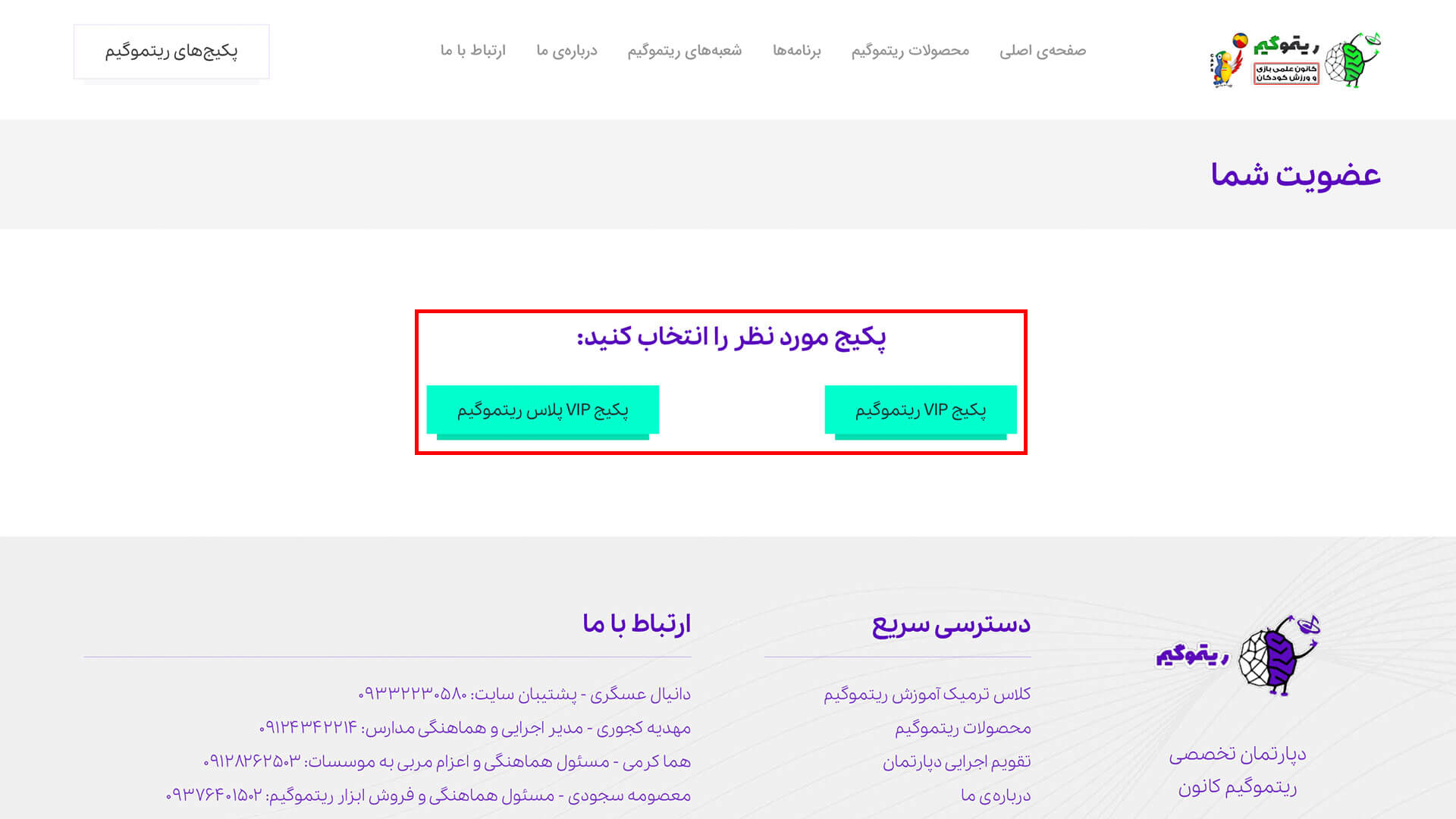 ریتموگیم
کانون علمی بازی و ورزش کودکان

صفحه‌ی اصلی محصولات ریتموگیم برنامه‌ها شعبه‌های ریتموگیم درباره‌ی ما ارتباط با ما

پکیج‌های ریتموگیم

عضویت شما

پکیج مورد نظر را انتخاب کنید:

پکیج VIP ریتموگیم

پکیج VIP پلاس ریتموگیم

ریتموگیم

دپارتمان تخصصی ریتموگیم کانون

دسترسی سریع

کلاس ترمیک آموزش ریتموگیم
محصولات ریتموگیم
تقویم اجرایی دپارتمان
درباره‌ی ما

ارتباط با ما

دانیال عسگری - پشتیبان سایت: ۰۹۳۳۲۲۳۰۵۸۰
مهدیه کجوری - مدیر اجرایی و هماهنگی مدارس: ۰۹۱۲۴۳۴۲۲۱۴
هما کرمی - مسئول هماهنگی و اعزام مربی به موسسات: ۰۹۱۲۸۲۶۲۵۰۳
معصومه سجودی - مسئول هماهنگی و فروش ابزار ریتموگیم: ۰۹۳۷۶۴۰۱۵۰۲